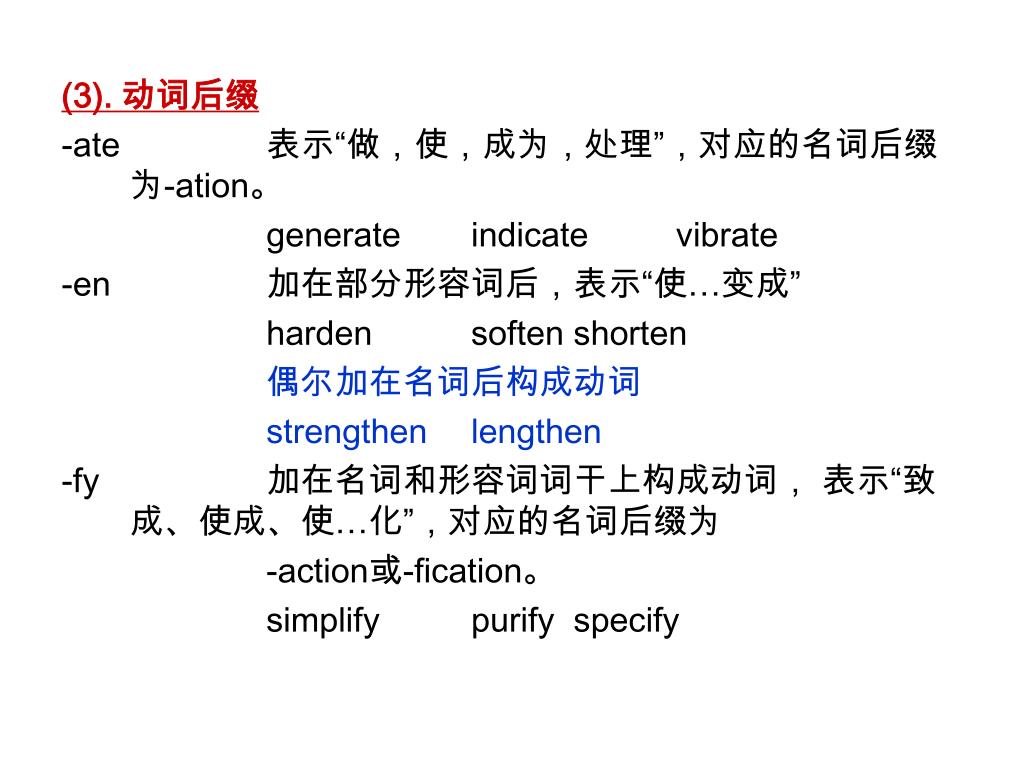 (3). 动词后缀

-ate 表示“做，使，成为，处理”，对应的名词后缀为-ation。

generate indicate vibrate

-en 加在部分形容词后，表示“使…变成”

harden soften shorten

偶尔加在名词后构成动词

strengthen lengthen

-fy 加在名词和形容词词干上构成动词， 表示“致成、使成、使…化”，对应的名词后缀为

-action或-fication。

simplify purify specify